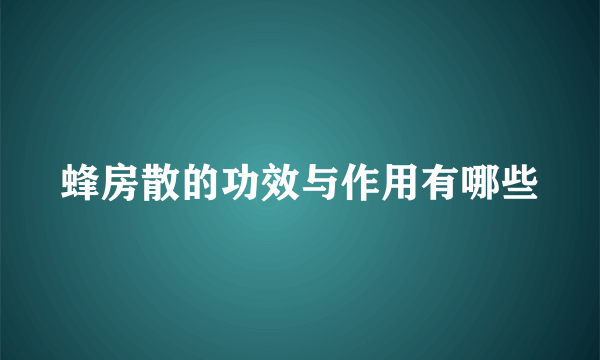 蜂房散的功效与作用有哪些